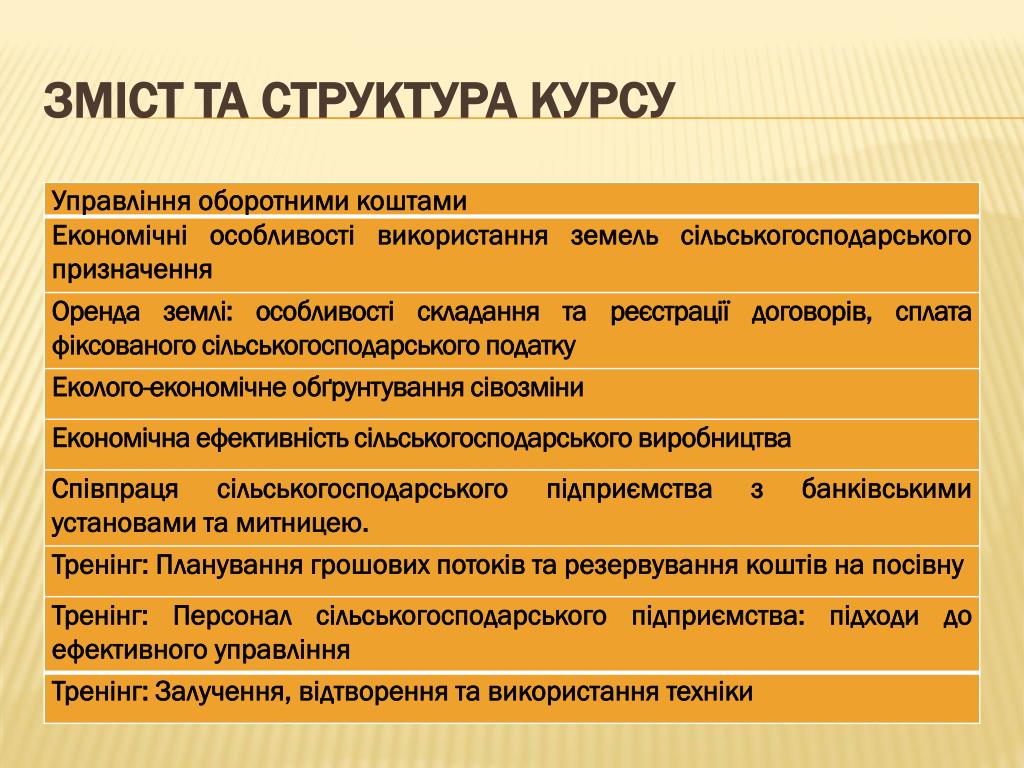 ЗМІСТ ТА СТРУКТУРА КУРСУ

| Управління оборотними коштами |
|---|
| Економічні особливості використання земель сільськогосподарського призначення |
| Оренда землі: особливості складання та реєстрації договорів, сплата фіксованого сільськогосподарського податку |
| Еколого-економічне обґрунтування сівозміни |
| Економічна ефективність сільськогосподарського виробництва |
| Співпраця сільськогосподарського підприємства з банківськими установами та митницею. |
| Тренінг: Планування грошових потоків та резервування коштів на посівну |
| Тренінг: Персонал сільськогосподарського підприємства: підходи до ефективного управління |
| Тренінг: Залучення, відтворення та використання техніки |